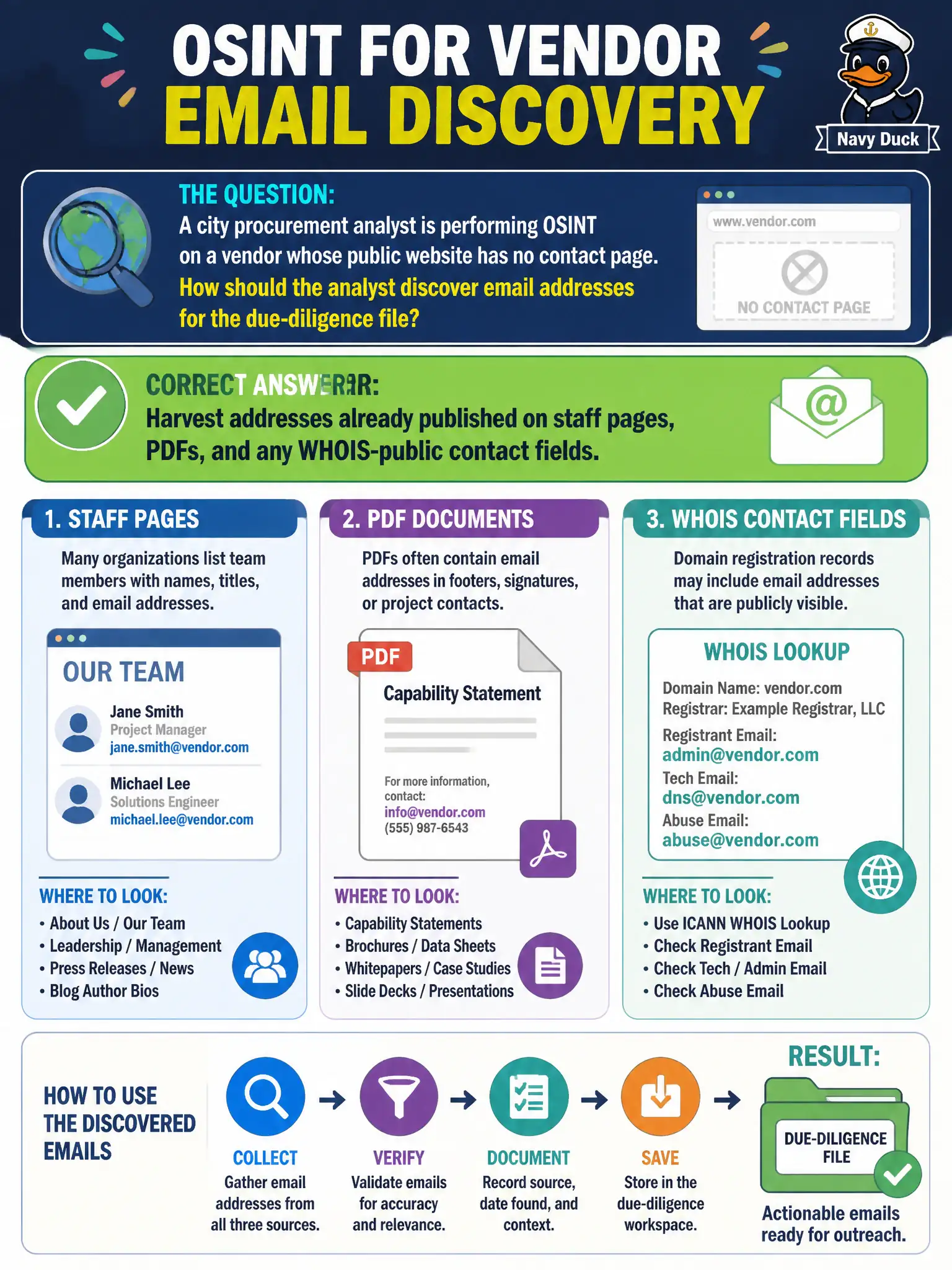 OSINT FOR VENDOR
EMAIL DISCOVERY

Navy Duck

THE QUESTION:
A city procurement analyst is performing OSINT on a vendor whose public website has no contact page.
How should the analyst discover email addresses for the due-diligence file?

www.vendor.com
NO CONTACT PAGE

CORRECT ANSWERAR:
Harvest addresses already published on staff pages, PDFs, and any WHOIS-public contact fields.

1. STAFF PAGES
Many organizations list team members with names, titles, and email addresses.

OUR TEAM
Jane Smith
Project Manager
jane.smith@vendor.com
Michael Lee
Solutions Engineer
michael.lee@vendor.com

WHERE TO LOOK:
• About Us / Our Team
• Leadership / Management
• Press Releases / News
• Blog Author Bios

2. PDF DOCUMENTS
PDFs often contain email addresses in footers, signatures, or project contacts.

PDF
Capability Statement
For more information, contact:
info@vendor.com
(555) 987-6543

WHERE TO LOOK:
• Capability Statements
• Brochures / Data Sheets
• Whitepapers / Case Studies
• Slide Decks / Presentations

3. WHOIS CONTACT FIELDS
Domain registration records may include email addresses that are publicly visible.

WHOIS LOOKUP
Domain Name: vendor.com
Registrar: Example Registrar, LLC
Registrant Email:
admin@vendor.com
Tech Email:
dns@vendor.com
Abuse Email:
abuse@vendor.com

WHERE TO LOOK:
• Use ICANN WHOIS Lookup
• Check Registrant Email
• Check Tech / Admin Email
• Check Abuse Email

HOW TO USE THE DISCOVERED EMAILS

COLLECT
Gather email addresses from all three sources.

VERIFY
Validate emails for accuracy and relevance.

DOCUMENT
Record source, date found, and context.

SAVE
Store in the due-diligence workspace.

RESULT:
DUE-DILIGENCE FILE
Actionable emails ready for outreach.